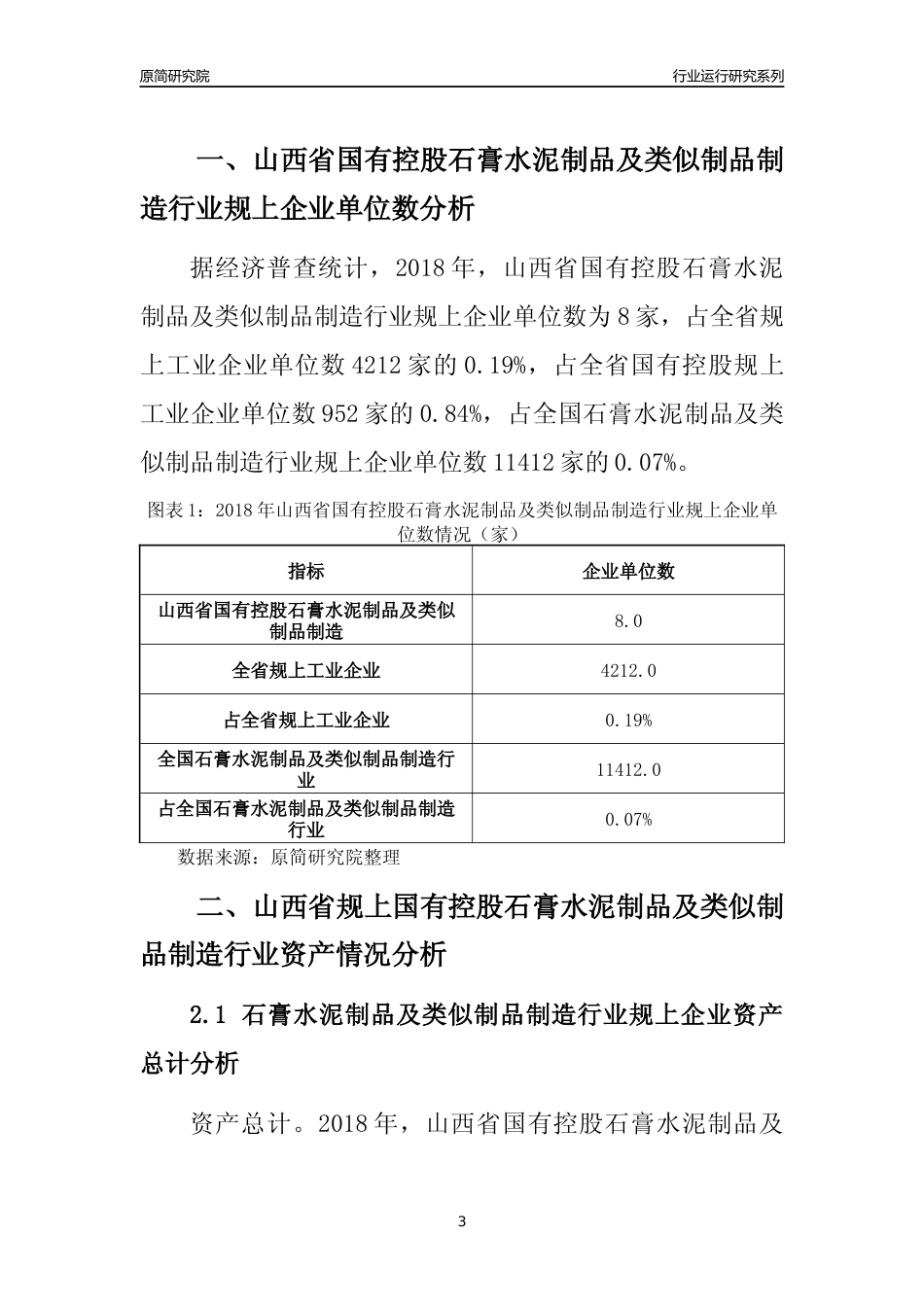 原简研究院

行业运行研究系列

一、山西省国有控股石膏水泥制品及类似制品制造行业规上企业单位数分析

据经济普查统计，2018年，山西省国有控股石膏水泥制品及类似制品制造行业规上企业单位数为8家，占全省规上工业企业单位数4212家的0.19%，占全省国有控股规上工业企业单位数952家的0.84%，占全国石膏水泥制品及类似制品制造行业规上企业单位数11412家的0.07%。

图表1：2018年山西省国有控股石膏水泥制品及类似制品制造行业规上企业单位数情况（家）

| 指标 | 企业单位数 |
|---|---|
| 山西省国有控股石膏水泥制品及类似制品制造 | 8.0 |
| 全省规上工业企业 | 4212.0 |
| 占全省规上工业企业 | 0.19% |
| 全国石膏水泥制品及类似制品制造行业 | 11412.0 |
| 占全国石膏水泥制品及类似制品制造行业 | 0.07% |

数据来源：原简研究院整理

二、山西省规上国有控股石膏水泥制品及类似制品制造行业资产情况分析

2.1 石膏水泥制品及类似制品制造行业规上企业资产总计分析

资产总计。2018年，山西省国有控股石膏水泥制品及

3